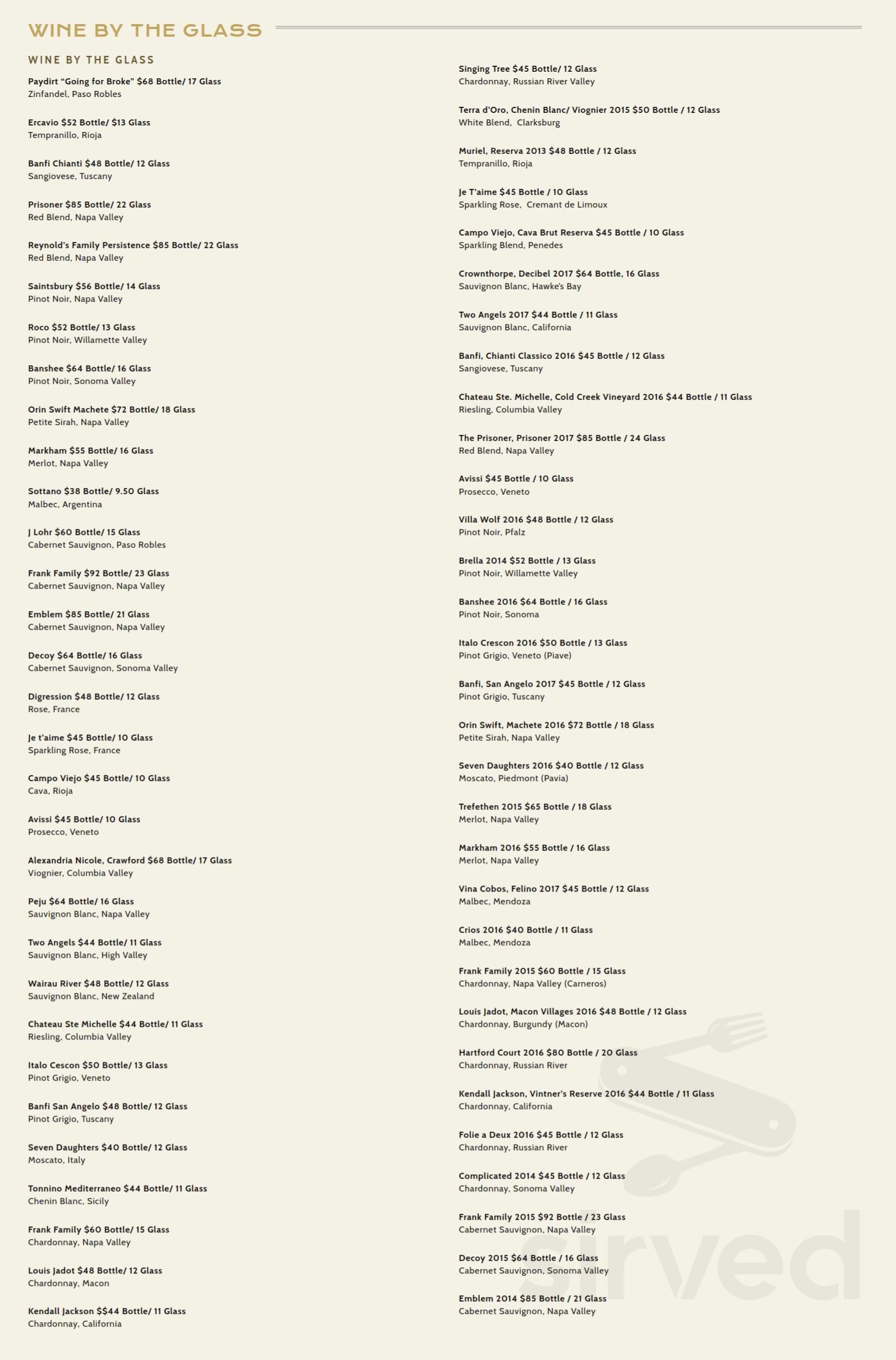 WINE BY THE GLASS

WINE BY THE GLASS

Paydirt "Going for Broke" $68 Bottle/ 17 Glass
Zinfandel, Paso Robles

Ercavio $52 Bottle/ $13 Glass
Tempranillo, Rioja

Banfi Chianti $48 Bottle/ 12 Glass
Sangiovese, Tuscany

Prisoner $85 Bottle/ 22 Glass
Red Blend, Napa Valley

Reynold's Family Persistence $85 Bottle/ 22 Glass
Red Blend, Napa Valley

Saintsbury $56 Bottle/ 14 Glass
Pinot Noir, Napa Valley

Roco $52 Bottle/ 13 Glass
Pinot Noir, Willamette Valley

Banshee $64 Bottle/ 16 Glass
Pinot Noir, Sonoma Valley

Orin Swift Machete $72 Bottle/ 18 Glass
Petite Sirah, Napa Valley

Markham $55 Bottle/ 16 Glass
Merlot, Napa Valley

Sottano $38 Bottle/ 9.50 Glass
Malbec, Argentina

J Lohr $60 Bottle/ 15 Glass
Cabernet Sauvignon, Paso Robles

Frank Family $92 Bottle/ 23 Glass
Cabernet Sauvignon, Napa Valley

Emblem $85 Bottle/ 21 Glass
Cabernet Sauvignon, Napa Valley

Decoy $64 Bottle/ 16 Glass
Cabernet Sauvignon, Sonoma Valley

Digression $48 Bottle/ 12 Glass
Rose, France

Je t'aime $45 Bottle/ 10 Glass
Sparkling Rose, France

Campo Viejo $45 Bottle/ 10 Glass
Cava, Rioja

Avissi $45 Bottle/ 10 Glass
Prosecco, Veneto

Alexandria Nicole, Crawford $68 Bottle/ 17 Glass
Viognier, Columbia Valley

Peju $64 Bottle/ 16 Glass
Sauvignon Blanc, Napa Valley

Two Angels $44 Bottle/ 11 Glass
Sauvignon Blanc, High Valley

Wairau River $48 Bottle/ 12 Glass
Sauvignon Blanc, New Zealand

Chateau Ste Michelle $44 Bottle/ 11 Glass
Riesling, Columbia Valley

Italo Cescon $50 Bottle/ 13 Glass
Pinot Grigio, Veneto

Banfi San Angelo $48 Bottle/ 12 Glass
Pinot Grigio, Tuscany

Seven Daughters $40 Bottle/ 12 Glass
Moscato, Italy

Tonnino Mediterraneo $44 Bottle/ 11 Glass
Chenin Blanc, Sicily

Frank Family $60 Bottle/ 15 Glass
Chardonnay, Napa Valley

Louis Jadot $48 Bottle/ 12 Glass
Chardonnay, Macon

Kendall Jackson $$44 Bottle/ 11 Glass
Chardonnay, California

Singing Tree $45 Bottle/ 12 Glass
Chardonnay, Russian River Valley

Terra d'Oro, Chenin Blanc/ Viognier 2015 $50 Bottle / 12 Glass
White Blend, Clarksburg

Muriel, Reserva 2013 $48 Bottle / 12 Glass
Tempranillo, Rioja

Je T'aime $45 Bottle / 10 Glass
Sparkling Rose, Cremant de Limoux

Campo Viejo, Cava Brut Reserva $45 Bottle / 10 Glass
Sparkling Blend, Penedes

Crownthorpe, Decibel 2017 $64 Bottle, 16 Glass
Sauvignon Blanc, Hawke's Bay

Two Angels 2017 $44 Bottle / 11 Glass
Sauvignon Blanc, California

Banfi, Chianti Classico 2016 $45 Bottle / 12 Glass
Sangiovese, Tuscany

Chateau Ste. Michelle, Cold Creek Vineyard 2016 $44 Bottle / 11 Glass
Riesling, Columbia Valley

The Prisoner, Prisoner 2017 $85 Bottle / 24 Glass
Red Blend, Napa Valley

Avissi $45 Bottle / 10 Glass
Prosecco, Veneto

Villa Wolf 2016 $48 Bottle / 12 Glass
Pinot Noir, Pfalz

Brella 2014 $52 Bottle / 13 Glass
Pinot Noir, Willamette Valley

Banshee 2016 $64 Bottle / 16 Glass
Pinot Noir, Sonoma

Italo Crescon 2016 $50 Bottle / 13 Glass
Pinot Grigio, Veneto (Piave)

Banfi, San Angelo 2017 $45 Bottle / 12 Glass
Pinot Grigio, Tuscany

Orin Swift, Machete 2016 $72 Bottle / 18 Glass
Petite Sirah, Napa Valley

Seven Daughters 2016 $40 Bottle / 12 Glass
Moscato, Piedmont (Pavia)

Trefethen 2015 $65 Bottle / 18 Glass
Merlot, Napa Valley

Markham 2016 $55 Bottle / 16 Glass
Merlot, Napa Valley

Vina Cobos, Felino 2017 $45 Bottle / 12 Glass
Malbec, Mendoza

Crios 2016 $40 Bottle / 11 Glass
Malbec, Mendoza

Frank Family 2015 $60 Bottle / 15 Glass
Chardonnay, Napa Valley (Carneros)

Louis Jadot, Macon Villages 2016 $48 Bottle / 12 Glass
Chardonnay, Burgundy (Macon)

Hartford Court 2016 $80 Bottle / 20 Glass
Chardonnay, Russian River

Kendall Jackson, Vintner's Reserve 2016 $44 Bottle / 11 Glass
Chardonnay, California

Folie a Deux 2016 $45 Bottle / 12 Glass
Chardonnay, Russian River

Complicated 2014 $45 Bottle / 12 Glass
Chardonnay, Sonoma Valley

Frank Family 2015 $92 Bottle / 23 Glass
Cabernet Sauvignon, Napa Valley

Decoy 2015 $64 Bottle / 16 Glass
Cabernet Sauvignon, Sonoma Valley

Emblem 2014 $85 Bottle / 21 Glass
Cabernet Sauvignon, Napa Valley

sirved